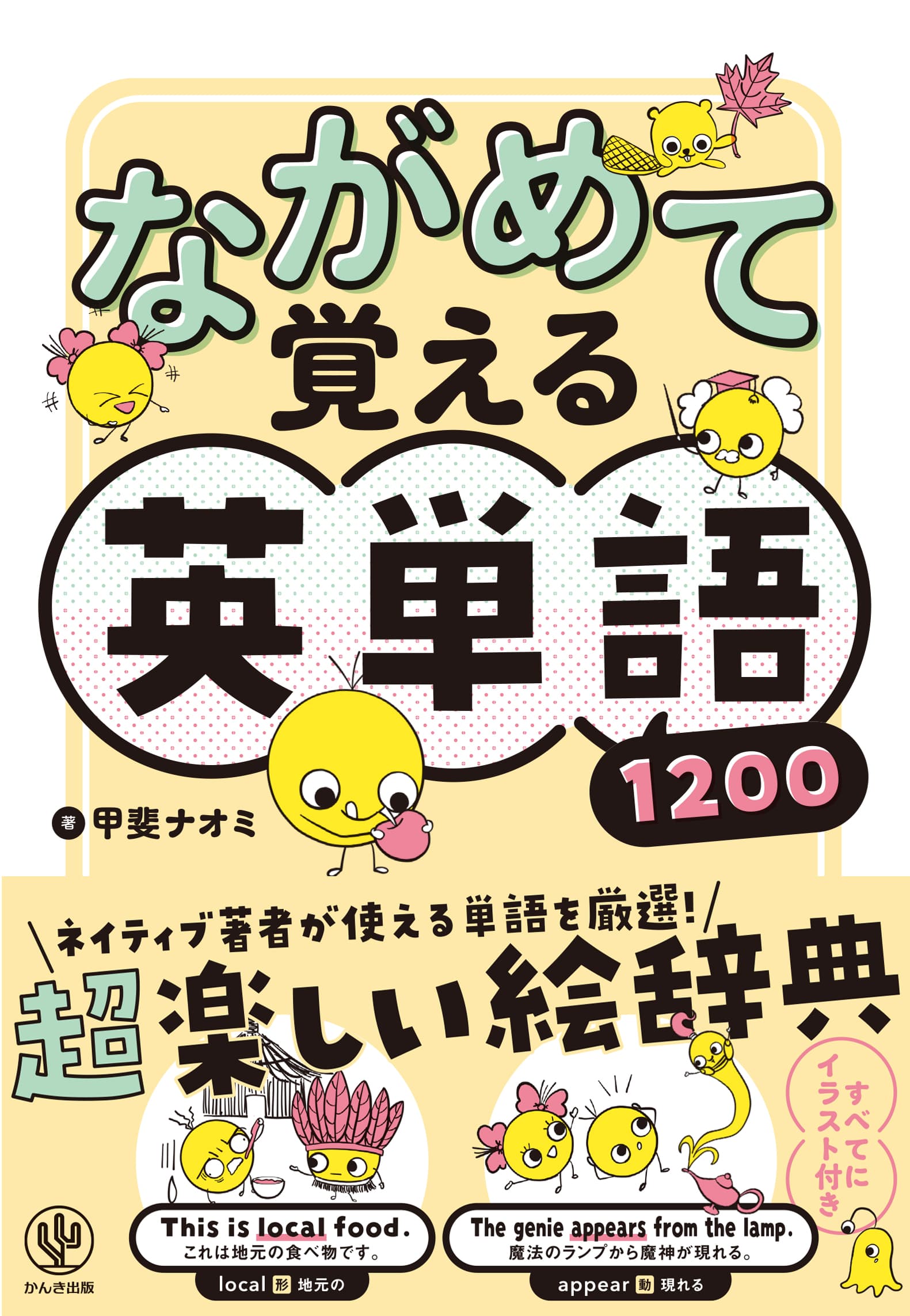 ながめて覚える

英単語

1200

著 甲斐ナオミ

ネイティブ著者が使える単語を厳選!

超楽しい絵辞典

すべてにイラスト付き

This is local food.
これは地元の食べ物です。

local 形 地元の

The genie appears from the lamp.
魔法のランプから魔神が現れる。

appear 動 現れる

かんき出版